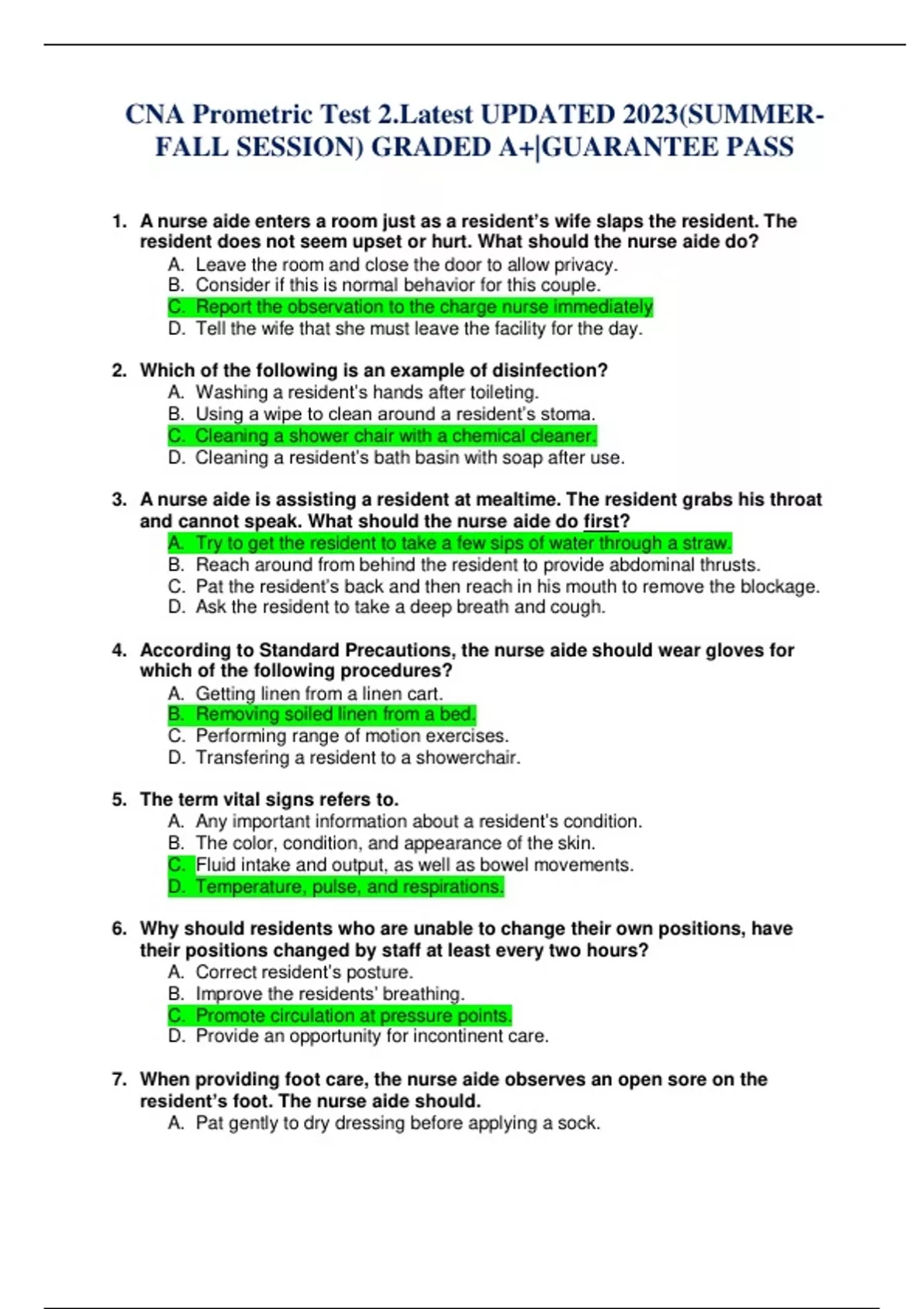 CNA Prometric Test 2.Latest UPDATED 2023(SUMMER-FALL SESSION) GRADED A+|GUARANTEE PASS

1. A nurse aide enters a room just as a resident's wife slaps the resident. The resident does not seem upset or hurt. What should the nurse aide do?
A. Leave the room and close the door to allow privacy.
B. Consider if this is normal behavior for this couple.
C. Report the observation to the charge nurse immediately
D. Tell the wife that she must leave the facility for the day.

2. Which of the following is an example of disinfection?
A. Washing a resident's hands after toileting.
B. Using a wipe to clean around a resident's stoma.
C. Cleaning a shower chair with a chemical cleaner.
D. Cleaning a resident's bath basin with soap after use.

3. A nurse aide is assisting a resident at mealtime. The resident grabs his throat and cannot speak. What should the nurse aide do first?
A. Try to get the resident to take a few sips of water through a straw.
B. Reach around from behind the resident to provide abdominal thrusts.
C. Pat the resident's back and then reach in his mouth to remove the blockage.
D. Ask the resident to take a deep breath and cough.

4. According to Standard Precautions, the nurse aide should wear gloves for which of the following procedures?
A. Getting linen from a linen cart.
B. Removing soiled linen from a bed.
C. Performing range of motion exercises.
D. Transfering a resident to a showerchair.

5. The term vital signs refers to.
A. Any important information about a resident's condition.
B. The color, condition, and appearance of the skin.
C. Fluid intake and output, as well as bowel movements.
D. Temperature, pulse, and respirations.

6. Why should residents who are unable to change their own positions, have their positions changed by staff at least every two hours?
A. Correct resident's posture.
B. Improve the residents' breathing.
C. Promote circulation at pressure points.
D. Provide an opportunity for incontinent care.

7. When providing foot care, the nurse aide observes an open sore on the resident's foot. The nurse aide should.
A. Pat gently to dry dressing before applying a sock.